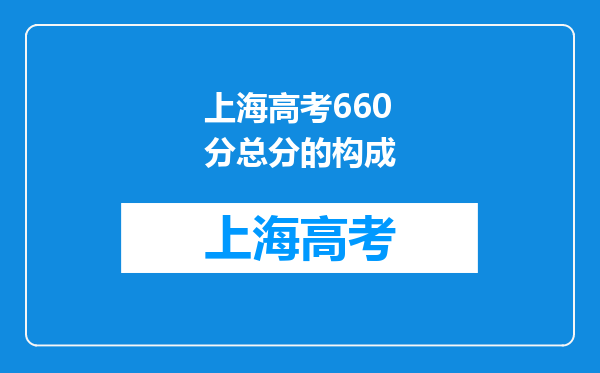 上海高考660分总分的构成

上海高考